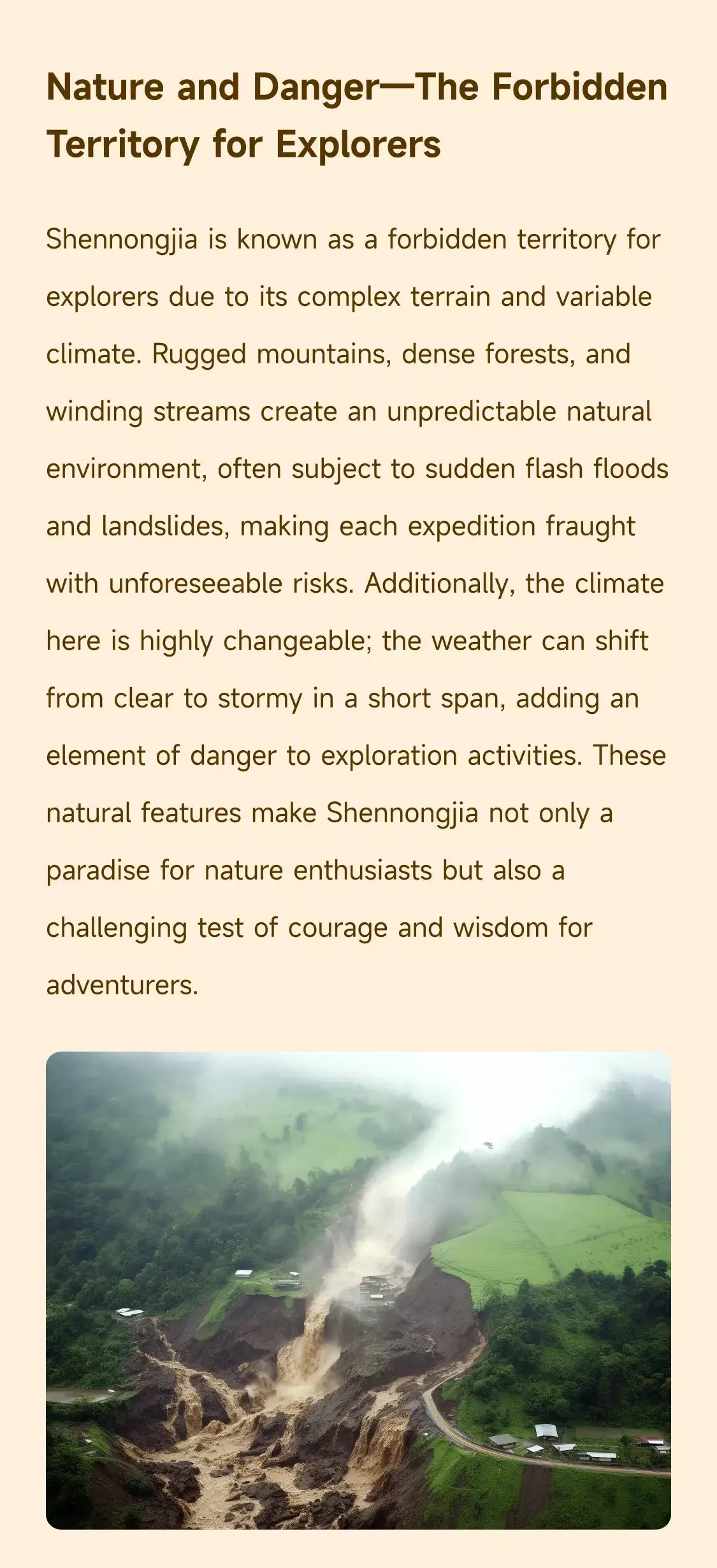 Nature and Danger—The Forbidden Territory for Explorers

Shennongjia is known as a forbidden territory for explorers due to its complex terrain and variable climate. Rugged mountains, dense forests, and winding streams create an unpredictable natural environment, often subject to sudden flash floods and landslides, making each expedition fraught with unforeseeable risks. Additionally, the climate here is highly changeable; the weather can shift from clear to stormy in a short span, adding an element of danger to exploration activities. These natural features make Shennongjia not only a paradise for nature enthusiasts but also a challenging test of courage and wisdom for adventurers.